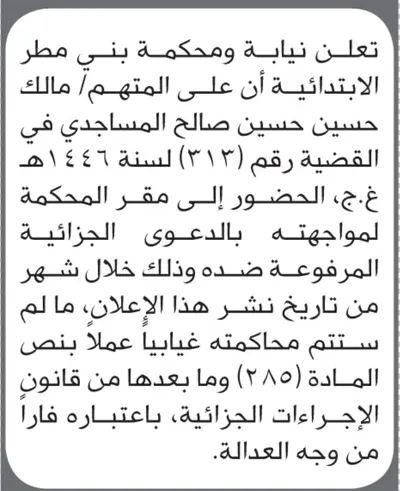 تعلن نيابة ومحكمة بني مطر الابتدائية أن على المتهم/ مالك حسين حسين صالح المساجدي في القضية رقم (٣١٣) لسنة ١٤٤٦هـ غ.ج، الحضور إلى مقر المحكمة لمواجهته بالدعوى الجزائية المرفوعة ضده وذلك خلال شهر من تاريخ نشر هذا الإعلان، ما لم ستتم محاكمته غيابياً عملاً بنص المادة (٢٨٥) وما بعدها من قانون الإجراءات الجزائية، باعتباره فاراً من وجه العدالة.